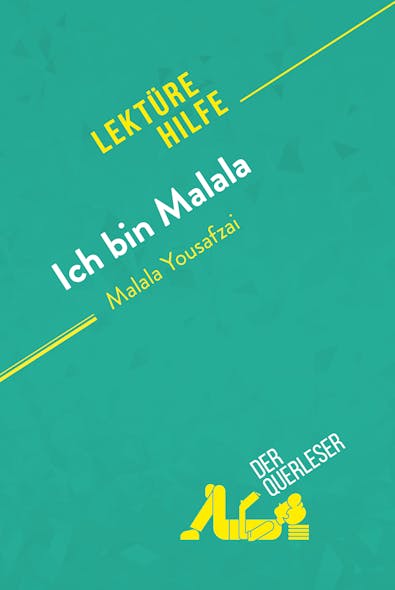 LEKTÜRE HILFE

Ich bin Malala
Malala Yousafzai

DER QUERLESER